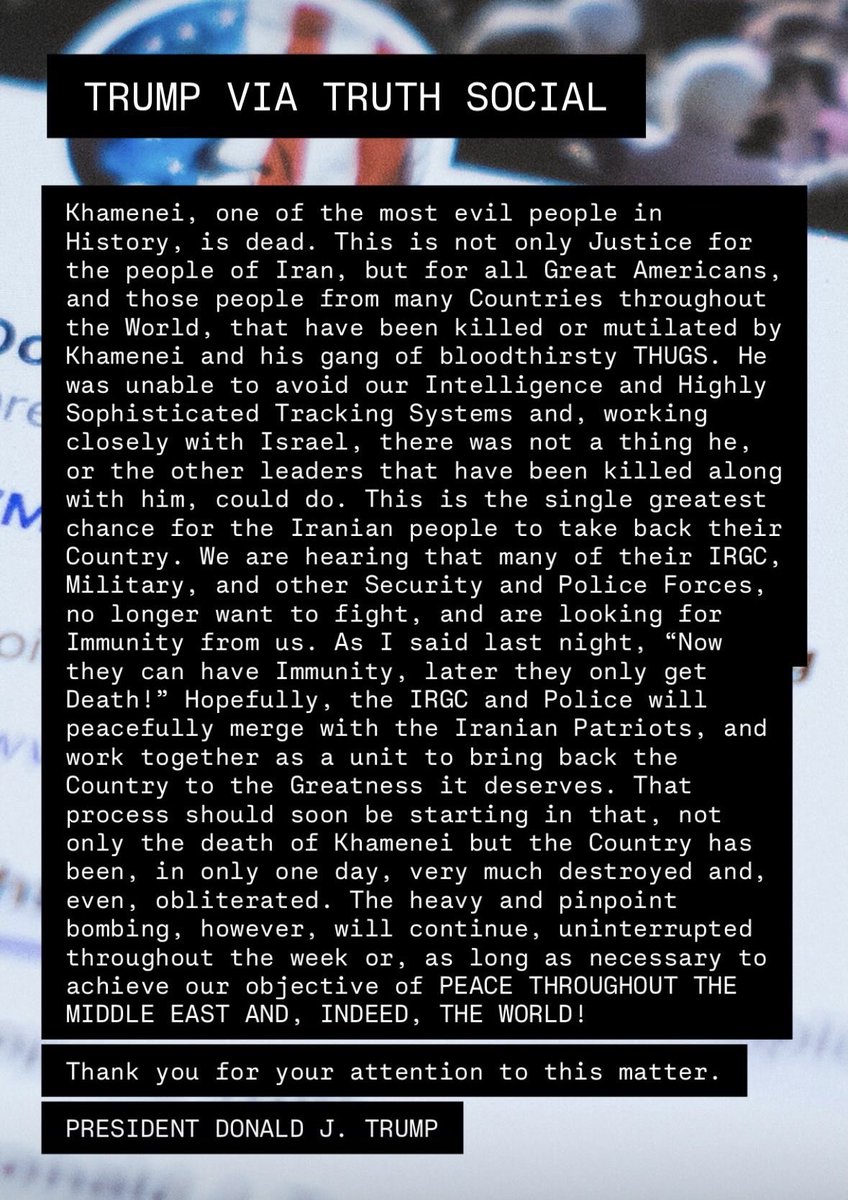 TRUMP VIA TRUTH SOCIAL

Khamenei, one of the most evil people in History, is dead. This is not only Justice for the people of Iran, but for all Great Americans, and those people from many Countries throughout the World, that have been killed or mutilated by Khamenei and his gang of bloodthirsty THUGS. He was unable to avoid our Intelligence and Highly Sophisticated Tracking Systems and, working closely with Israel, there was not a thing he, or the other leaders that have been killed along with him, could do. This is the single greatest chance for the Iranian people to take back their Country. We are hearing that many of their IRGC, Military, and other Security and Police Forces, no longer want to fight, and are looking for Immunity from us. As I said last night, “Now they can have Immunity, later they only get Death!” Hopefully, the IRGC and Police will peacefully merge with the Iranian Patriots, and work together as a unit to bring back the Country to the Greatness it deserves. That process should soon be starting in that, not only the death of Khamenei but the Country has been, in only one day, very much destroyed and, even, obliterated. The heavy and pinpoint bombing, however, will continue, uninterrupted throughout the week or, as long as necessary to achieve our objective of PEACE THROUGHOUT THE MIDDLE EAST AND, INDEED, THE WORLD!

Thank you for your attention to this matter.

PRESIDENT DONALD J. TRUMP